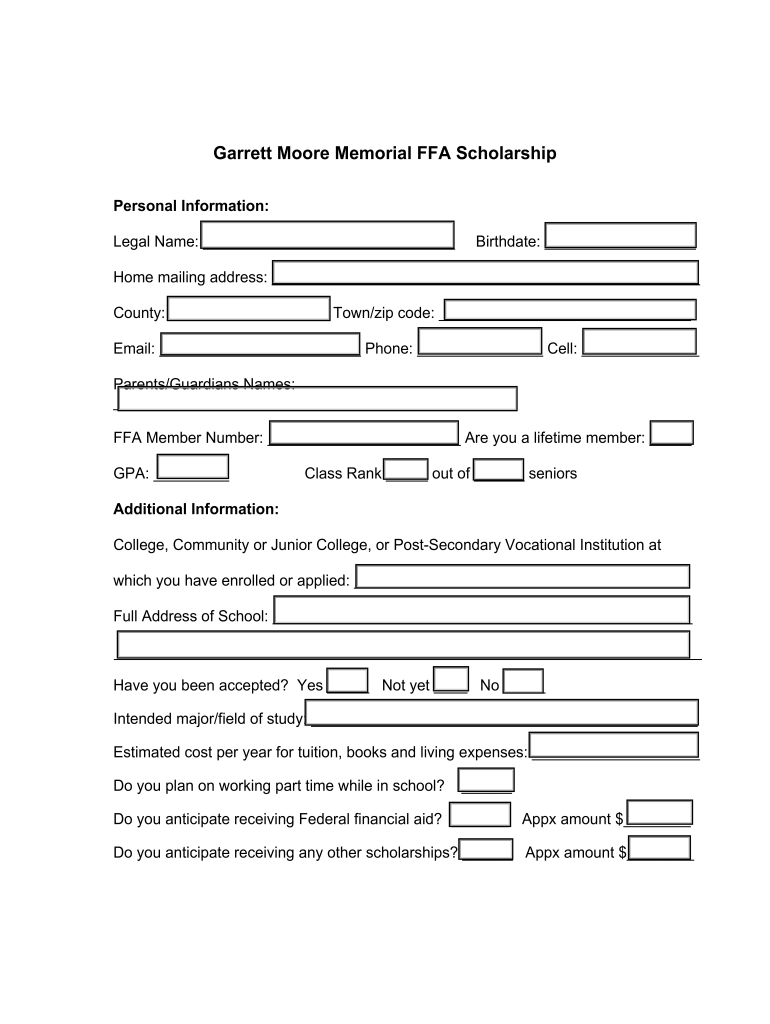 Garrett Moore Memorial FFA Scholarship

Personal Information:

Legal Name: Birthdate:

Home mailing address:

County: Town/zip code:

Email: Phone: Cell:

Parents/Guardians Names:

FFA Member Number: Are you a lifetime member:

GPA: Class Rank out of seniors

Additional Information:

College, Community or Junior College, or Post-Secondary Vocational Institution at which you have enrolled or applied:

Full Address of School:

Have you been accepted? Yes Not yet No

Intended major/field of study

Estimated cost per year for tuition, books and living expenses:

Do you plan on working part time while in school?

Do you anticipate receiving Federal financial aid? Appx amount $

Do you anticipate receiving any other scholarships? Appx amount $